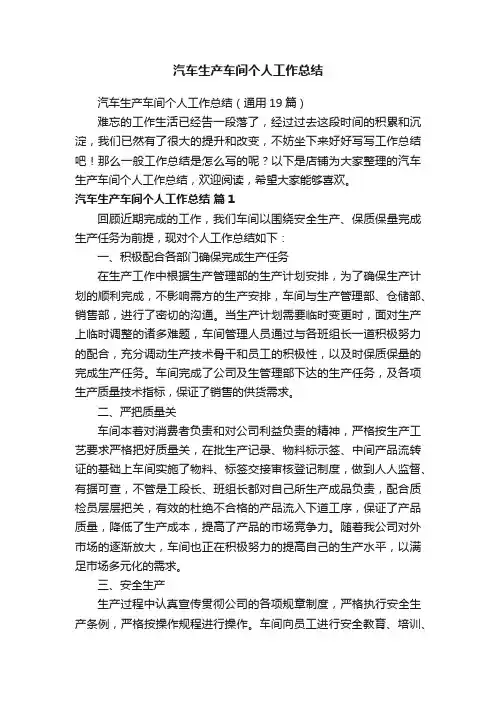 汽车生产车间个人工作总结

汽车生产车间个人工作总结（通用19篇）

难忘的工作生活已经告一段落了，经过过去这段时间的积累和沉淀，我们已然有了很大的提升和改变，不妨坐下来好好写写工作总结吧！那么一般工作总结是怎么写的呢？以下是店铺为大家整理的汽车生产车间个人工作总结，欢迎阅读，希望大家能够喜欢。

汽车生产车间个人工作总结 篇1

回顾近期完成的工作，我们车间以围绕安全生产、保质保量完成生产任务为前提，现对个人工作总结如下：

一、积极配合各部门确保完成生产任务

在生产工作中根据生产管理部的生产计划安排，为了确保生产计划的顺利完成，不影响需方的生产安排，车间与生产管理部、仓储部、销售部，进行了密切的沟通。当生产计划需要临时变更时，面对生产上临时调整的诸多难题，车间管理人员通过与各班组长一道积极努力的配合，充分调动生产技术骨干和员工的积极性，以及时保质保量的完成生产任务。车间完成了公司及生管理部下达的生产任务，及各项生产质量技术指标，保证了销售的供货需求。

二、严把质量关

车间本着对消费者负责和对公司利益负责的精神，严格按生产工艺要求严格把好质量关，在批生产记录、物料标示签、中间产品流转证的基础上车间实施了物料、标签交接审核登记制度，做到人人监督、有据可查，不管是工段长、班组长都对自己所生产成品负责，配合质检员层层把关，有效的杜绝不合格的产品流入下道工序，保证了产品质量，降低了生产成本，提高了产品的市场竞争力。随着我公司对外市场的逐渐放大，车间也正在积极努力的提高自己的生产水平，以满足市场多元化的需求。

三、安全生产

生产过程中认真宣传贯彻公司的各项规章制度，严格执行安全生产条例，严格按操作规程进行操作。车间向员工进行安全教育、培训、